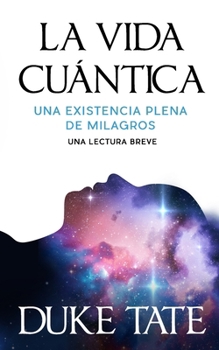 LA VIDA CUÁNTICA

UNA EXISTENCIA PLENA DE MILAGROS

UNA LECTURA BREVE

DUKE TATE